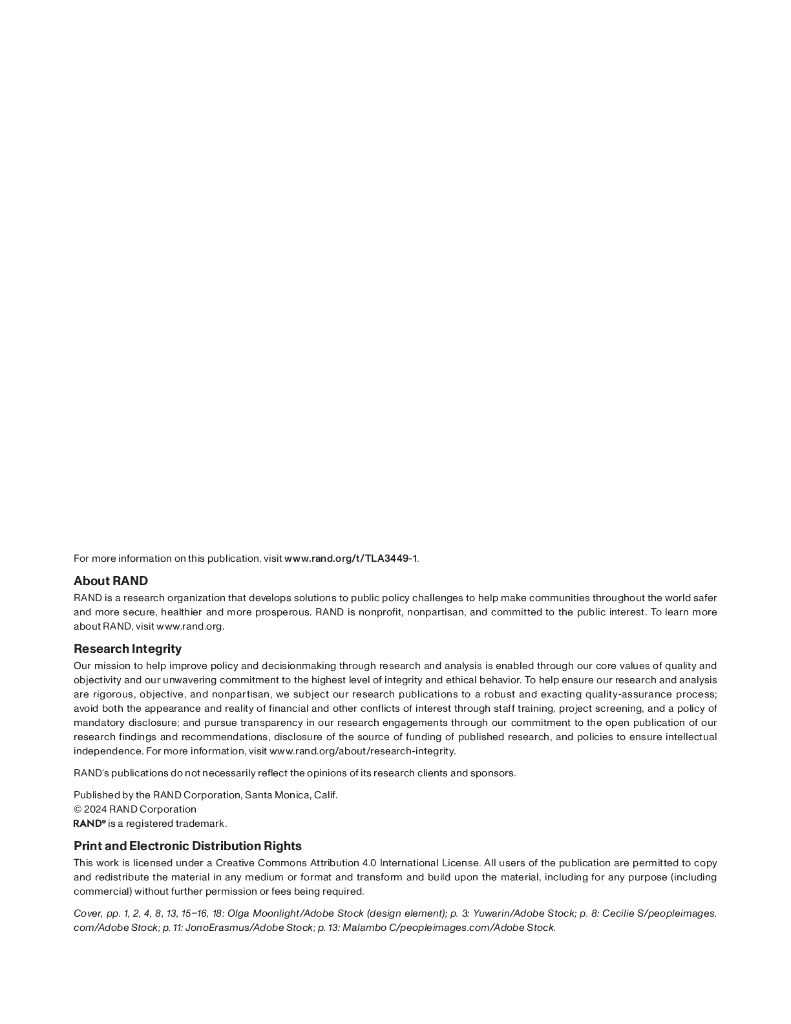 For more information on this publication, visit www.rand.org/t/TLA3449-1.

About RAND

RAND is a research organization that develops solutions to public policy challenges to help make communities throughout the world safer and more secure, healthier and more prosperous. RAND is nonprofit, nonpartisan, and committed to the public interest. To learn more about RAND, visit www.rand.org.

Research Integrity

Our mission to help improve policy and decisionmaking through research and analysis is enabled through our core values of quality and objectivity and our unwavering commitment to the highest level of integrity and ethical behavior. To help ensure our research and analysis are rigorous, objective, and nonpartisan, we subject our research publications to a robust and exacting quality-assurance process; avoid both the appearance and reality of financial and other conflicts of interest through staff training, project screening, and a policy of mandatory disclosure; and pursue transparency in our research engagements through our commitment to the open publication of our research findings and recommendations, disclosure of the source of funding of published research, and policies to ensure intellectual independence. For more information, visit www.rand.org/about/research-integrity.

RAND's publications do not necessarily reflect the opinions of its research clients and sponsors.

Published by the RAND Corporation, Santa Monica, Calif.
© 2024 RAND Corporation
RAND® is a registered trademark.

Print and Electronic Distribution Rights

This work is licensed under a Creative Commons Attribution 4.0 International License. All users of the publication are permitted to copy and redistribute the material in any medium or format and transform and build upon the material, including for any purpose (including commercial) without further permission or fees being required.

Cover, pp. 1, 2, 4, 8, 13, 15–16, 18: Olga Moonlight/Adobe Stock (design element); p. 3: Yuwarin/Adobe Stock; p. 8: Cecilie S/peopleimages.com/Adobe Stock; p. 11: JonoErasmus/Adobe Stock; p. 13: Malambo C/peopleimages.com/Adobe Stock.